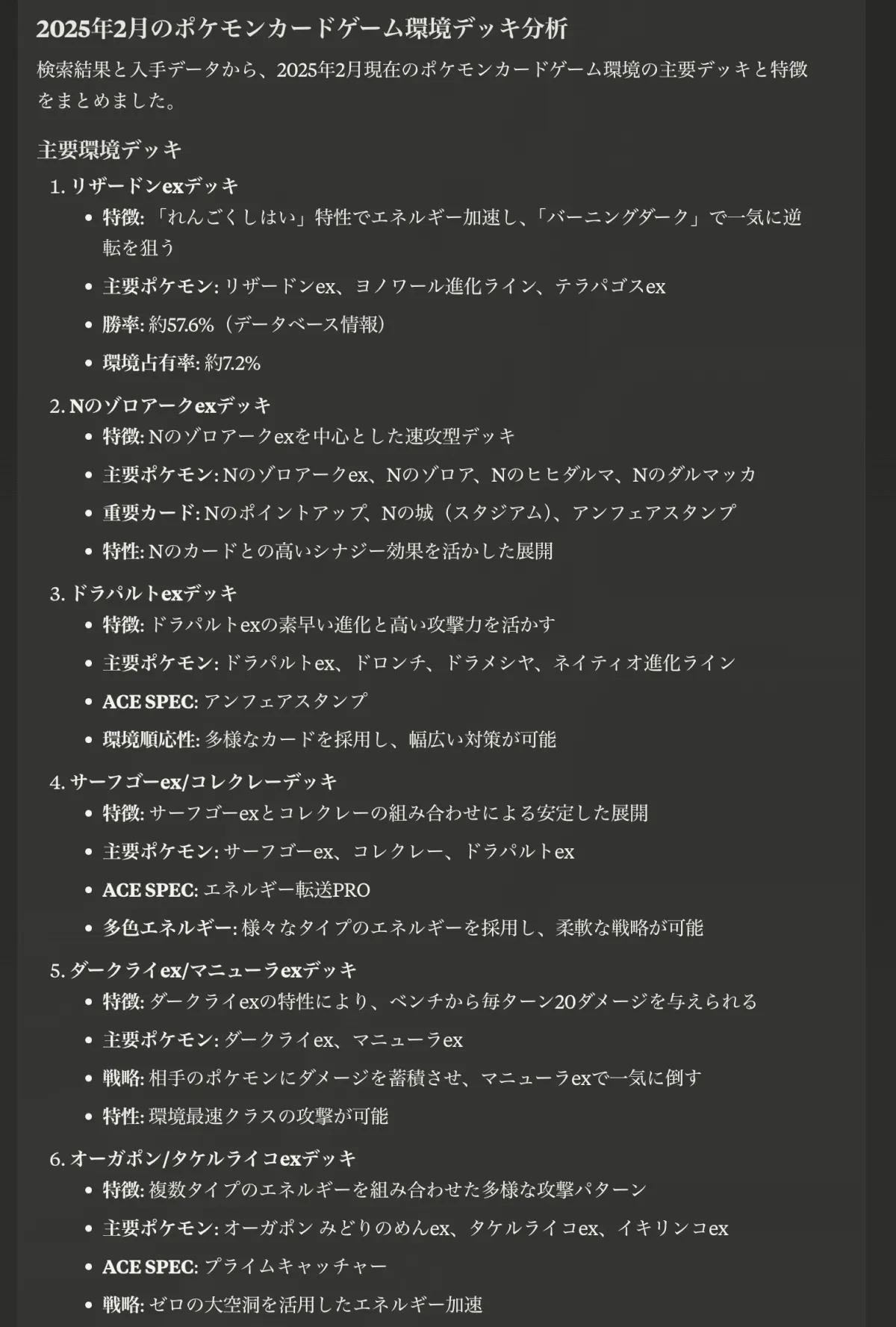 2025年2月のポケモンカードゲーム環境デッキ分析

検索結果と入手データから、2025年2月現在のポケモンカードゲーム環境の主要デッキと特徴をまとめました。

主要環境デッキ

1. リザードンexデッキ
- 特徴: 「れんごくしはい」特性でエネルギー加速し、「バーニングダーク」で一気に逆転を狙う
- 主要ポケモン: リザードンex、ヨノワール進化ライン、テラパゴスex
- 勝率: 約57.6%（データベース情報）
- 環境占有率: 約7.2%

2. Nのゾロアークexデッキ
- 特徴: Nのゾロアークexを中心とした速攻型デッキ
- 主要ポケモン: Nのゾロアークex、Nのゾロア、Nのヒヒダルマ、Nのダルマッカ
- 重要カード: Nのポイントアップ、Nの城（スタジアム）、アンフェアスタンプ
- 特性: Nのカードとの高いシナジー効果を活かした展開

3. ドラパルトexデッキ
- 特徴: ドラパルトexの素早い進化と高い攻撃力を活かす
- 主要ポケモン: ドラパルトex、ドロンチ、ドラメシヤ、ネイティオ進化ライン
- ACE SPEC: アンフェアスタンプ
- 環境順応性: 多様なカードを採用し、幅広い対策が可能

4. サーフゴーex/コレクレーデッキ
- 特徴: サーフゴーexとコレクレーの組み合わせによる安定した展開
- 主要ポケモン: サーフゴーex、コレクレー、ドラパルトex
- ACE SPEC: エネルギー転送PRO
- 多色エネルギー: 様々なタイプのエネルギーを採用し、柔軟な戦略が可能

5. ダークライex/マニューラexデッキ
- 特徴: ダークライexの特性により、ベンチから毎ターン20ダメージを与えられる
- 主要ポケモン: ダークライex、マニューラex
- 戦略: 相手のポケモンにダメージを蓄積させ、マニューラexで一気に倒す
- 特性: 環境最速クラスの攻撃が可能

6. オーガポン/タケルライコexデッキ
- 特徴: 複数タイプのエネルギーを組み合わせた多様な攻撃パターン
- 主要ポケモン: オーガポン みどりのめんex、タケルライコex、イキリンコex
- ACE SPEC: プライムキャッチャー
- 戦略: ゼロの大空洞を活用したエネルギー加速